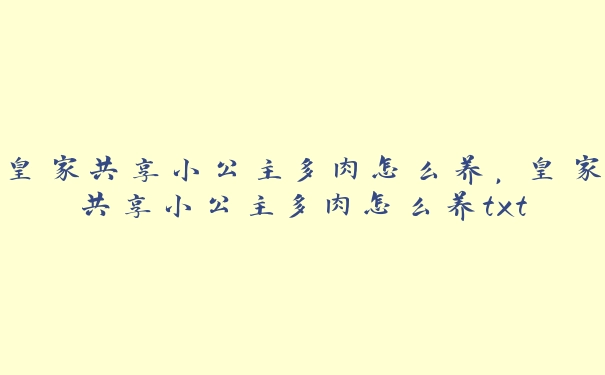 皇家共享小公主多肉怎么养，皇家共享小公主多肉怎么养txt